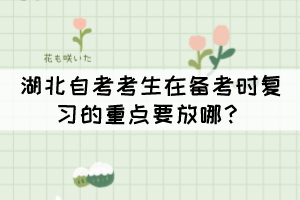 花も咲いた

湖北自考考生在备考时复习的重点要放哪？